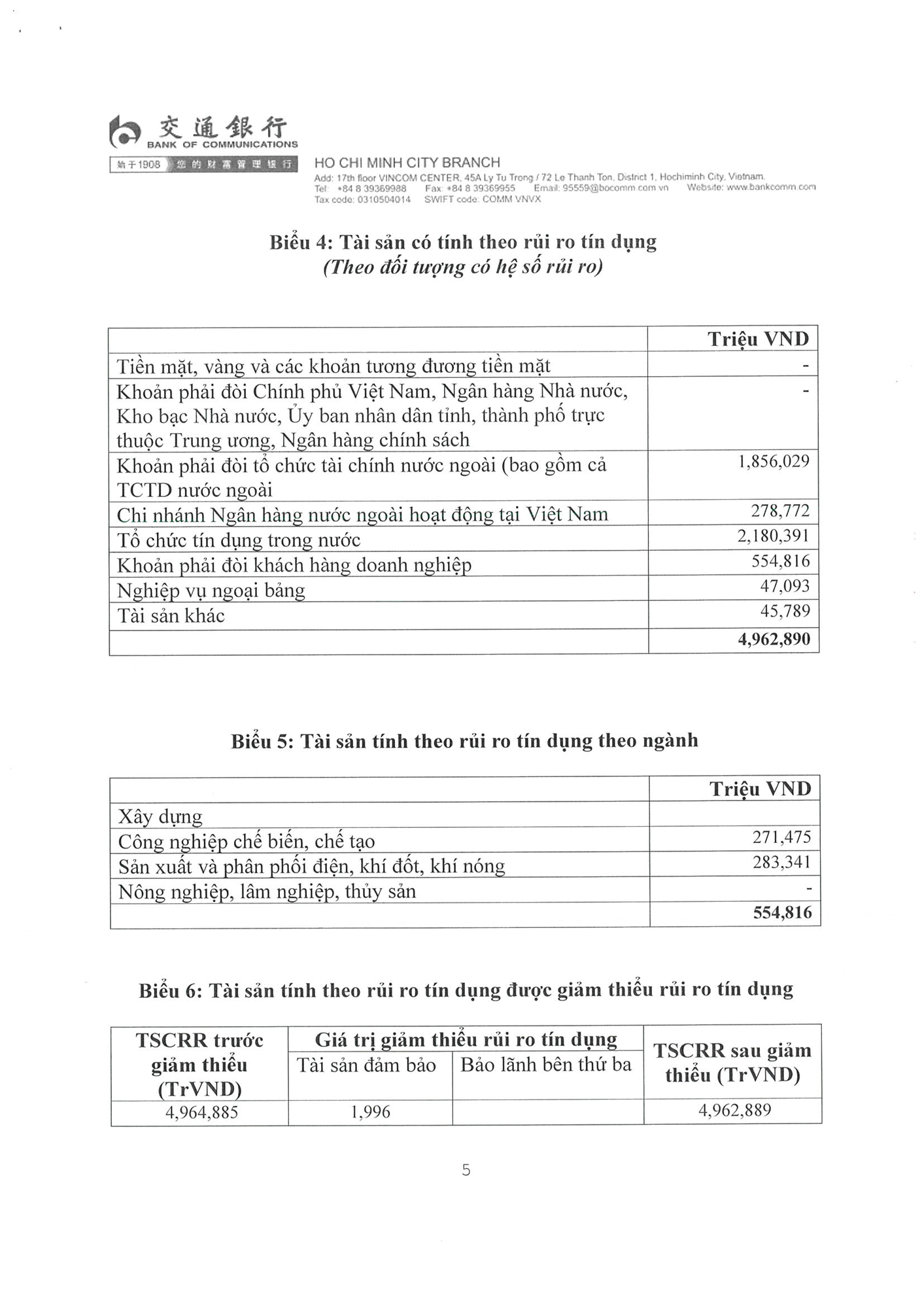 交通銀行
BANK OF COMMUNICATIONS
始于1908 您的财富管理银行

HO CHI MINH CITY BRANCH
Add: 17th floor VINCOM CENTER, 45A Ly Tu Trong / 72 Le Thanh Ton, District 1, Hochiminh City, Vietnam.
Tel: +84 8 39369988 Fax: +84 8 39369955 Email: 95559@bocomm.com.vn Website: www.bankcomm.com
Tax code: 0310504014 SWIFT code: COMM VNVX

Biểu 4: Tài sản có tính theo rủi ro tín dụng
(Theo đối tượng có hệ số rủi ro)

| | Triệu VND |
|---|---|
| Tiền mặt, vàng và các khoản tương đương tiền mặt | - |
| Khoản phải đòi Chính phủ Việt Nam, Ngân hàng Nhà nước, Kho bạc Nhà nước, Ủy ban nhân dân tỉnh, thành phố trực thuộc Trung ương, Ngân hàng chính sách | - |
| Khoản phải đòi tổ chức tài chính nước ngoài (bao gồm cả TCTD nước ngoài | 1,856,029 |
| Chi nhánh Ngân hàng nước ngoài hoạt động tại Việt Nam | 278,772 |
| Tổ chức tín dụng trong nước | 2,180,391 |
| Khoản phải đòi khách hàng doanh nghiệp | 554,816 |
| Nghiệp vụ ngoại bảng | 47,093 |
| Tài sản khác | 45,789 |
| | 4,962,890 |

Biểu 5: Tài sản tính theo rủi ro tín dụng theo ngành

| | Triệu VND |
|---|---|
| Xây dựng | |
| Công nghiệp chế biến, chế tạo | 271,475 |
| Sản xuất và phân phối điện, khí đốt, khí nóng | 283,341 |
| Nông nghiệp, lâm nghiệp, thủy sản | - |
| | 554,816 |

Biểu 6: Tài sản tính theo rủi ro tín dụng được giảm thiểu rủi ro tín dụng

| TSCRR trước giảm thiểu (TrVND) | Giá trị giảm thiểu rủi ro tín dụng: Tài sản đảm bảo | Giá trị giảm thiểu rủi ro tín dụng: Bảo lãnh bên thứ ba | TSCRR sau giảm thiểu (TrVND) |
|---|---|---|---|
| 4,964,885 | 1,996 | | 4,962,889 |

5